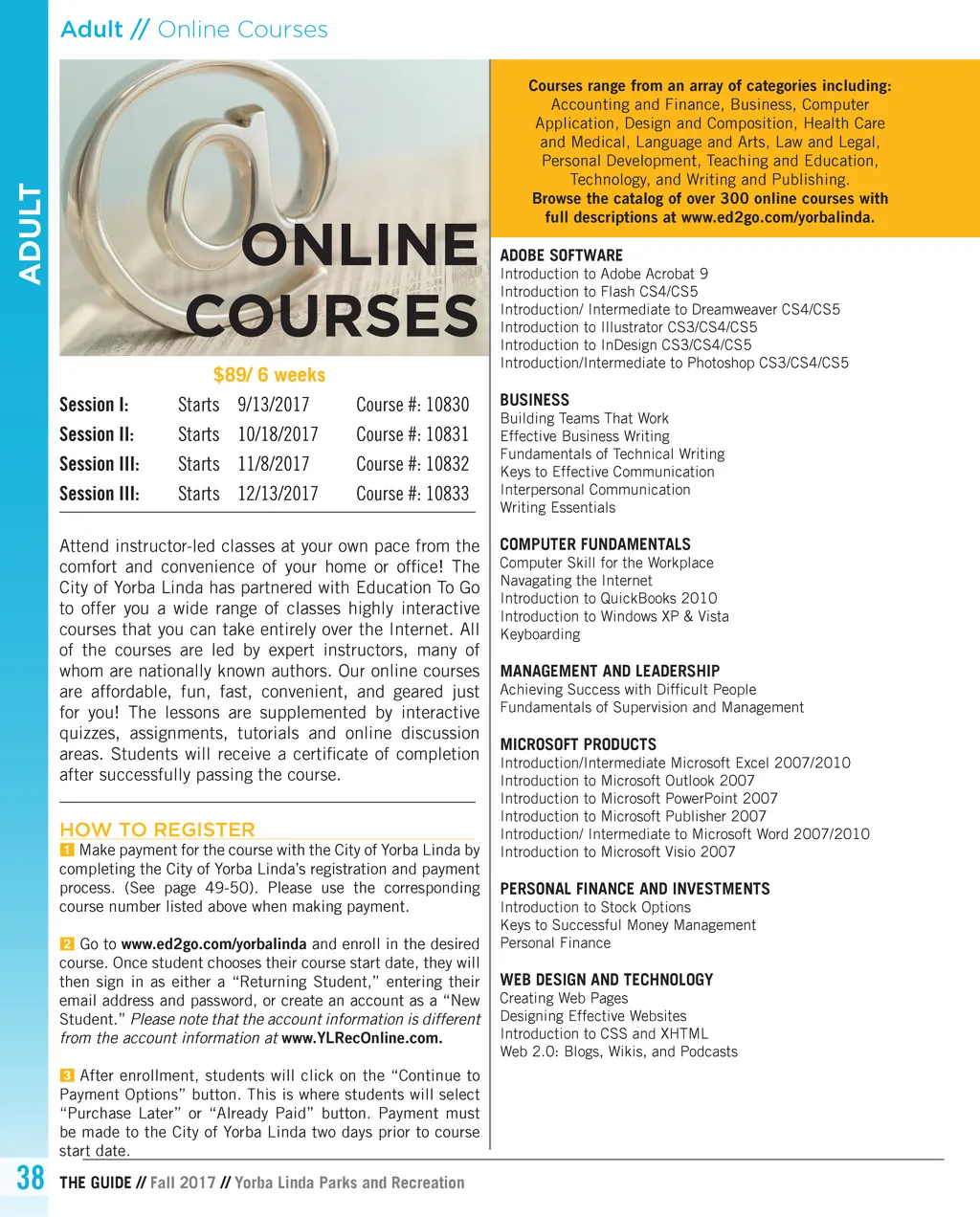 Adult // Online Courses

ADULT

ONLINE COURSES

$89/ 6 weeks

| Session I: | Starts | 9/13/2017 | Course #: 10830 |
|---|---|---|---|
| Session II: | Starts | 10/18/2017 | Course #: 10831 |
| Session III: | Starts | 11/8/2017 | Course #: 10832 |
| Session III: | Starts | 12/13/2017 | Course #: 10833 |

Attend instructor-led classes at your own pace from the comfort and convenience of your home or office! The City of Yorba Linda has partnered with Education To Go to offer you a wide range of classes highly interactive courses that you can take entirely over the Internet. All of the courses are led by expert instructors, many of whom are nationally known authors. Our online courses are affordable, fun, fast, convenient, and geared just for you! The lessons are supplemented by interactive quizzes, assignments, tutorials and online discussion areas. Students will receive a certificate of completion after successfully passing the course.

HOW TO REGISTER

1 Make payment for the course with the City of Yorba Linda by completing the City of Yorba Linda's registration and payment process. (See page 49-50). Please use the corresponding course number listed above when making payment.

2 Go to www.ed2go.com/yorbalinda and enroll in the desired course. Once student chooses their course start date, they will then sign in as either a "Returning Student," entering their email address and password, or create an account as a "New Student." Please note that the account information is different from the account information at www.YLRecOnline.com.

3 After enrollment, students will click on the "Continue to Payment Options" button. This is where students will select "Purchase Later" or "Already Paid" button. Payment must be made to the City of Yorba Linda two days prior to course start date.

Courses range from an array of categories including: Accounting and Finance, Business, Computer Application, Design and Composition, Health Care and Medical, Language and Arts, Law and Legal, Personal Development, Teaching and Education, Technology, and Writing and Publishing. Browse the catalog of over 300 online courses with full descriptions at www.ed2go.com/yorbalinda.

ADOBE SOFTWARE
Introduction to Adobe Acrobat 9
Introduction to Flash CS4/CS5
Introduction/ Intermediate to Dreamweaver CS4/CS5
Introduction to Illustrator CS3/CS4/CS5
Introduction to InDesign CS3/CS4/CS5
Introduction/Intermediate to Photoshop CS3/CS4/CS5

BUSINESS
Building Teams That Work
Effective Business Writing
Fundamentals of Technical Writing
Keys to Effective Communication
Interpersonal Communication
Writing Essentials

COMPUTER FUNDAMENTALS
Computer Skill for the Workplace
Navagating the Internet
Introduction to QuickBooks 2010
Introduction to Windows XP & Vista
Keyboarding

MANAGEMENT AND LEADERSHIP
Achieving Success with Difficult People
Fundamentals of Supervision and Management

MICROSOFT PRODUCTS
Introduction/Intermediate Microsoft Excel 2007/2010
Introduction to Microsoft Outlook 2007
Introduction to Microsoft PowerPoint 2007
Introduction to Microsoft Publisher 2007
Introduction/ Intermediate to Microsoft Word 2007/2010
Introduction to Microsoft Visio 2007

PERSONAL FINANCE AND INVESTMENTS
Introduction to Stock Options
Keys to Successful Money Management
Personal Finance

WEB DESIGN AND TECHNOLOGY
Creating Web Pages
Designing Effective Websites
Introduction to CSS and XHTML
Web 2.0: Blogs, Wikis, and Podcasts

38 THE GUIDE // Fall 2017 // Yorba Linda Parks and Recreation